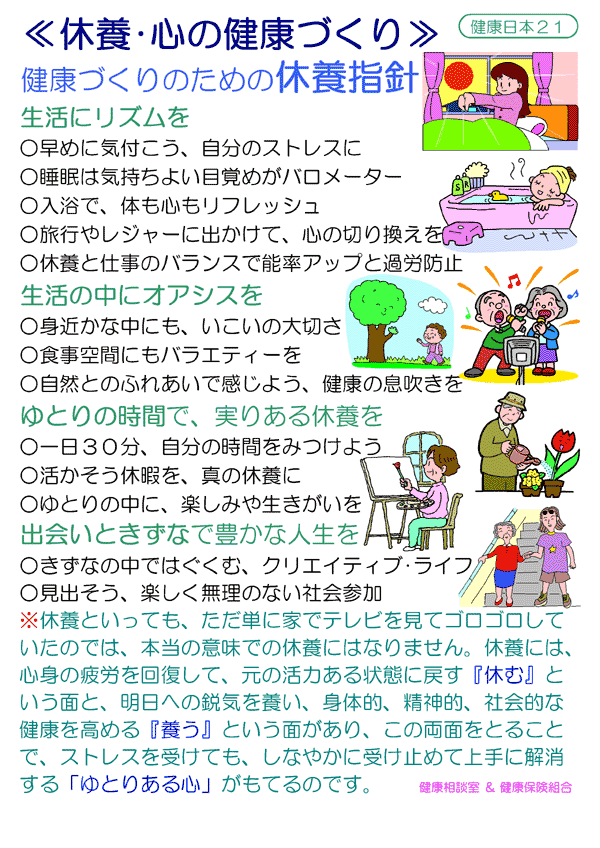 ≪休養･心の健康づくり≫

健康日本２１

健康づくりのための休養指針

生活にリズムを

○早めに気付こう、自分のストレスに
○睡眠は気持ちよい目覚めがバロメーター
○入浴で、体も心もリフレッシュ
○旅行やレジャーに出かけて、心の切り換えを
○休養と仕事のバランスで能率アップと過労防止

生活の中にオアシスを

○身近かな中にも、いこいの大切さ
○食事空間にもバラエティーを
○自然とのふれあいで感じよう、健康の息吹きを

ゆとりの時間で、実りある休養を

○一日３０分、自分の時間をみつけよう
○活かそう休暇を、真の休養に
○ゆとりの中に、楽しみや生きがいを

出会いときずなで豊かな人生を

○きずなの中ではぐくむ、クリエイティブ･ライフ
○見出そう、楽しく無理のない社会参加

※休養といっても、ただ単に家でテレビを見てゴロゴロしていたのでは、本当の意味での休養にはなりません。休養には、心身の疲労を回復して、元の活力ある状態に戻す『休む』という面と、明日への鋭気を養い、身体的、精神的、社会的な健康を高める『養う』という面があり、この両面をとることで、ストレスを受けても、しなやかに受け止めて上手に解消する「ゆとりある心」がもてるのです。

健康相談室 & 健康保険組合